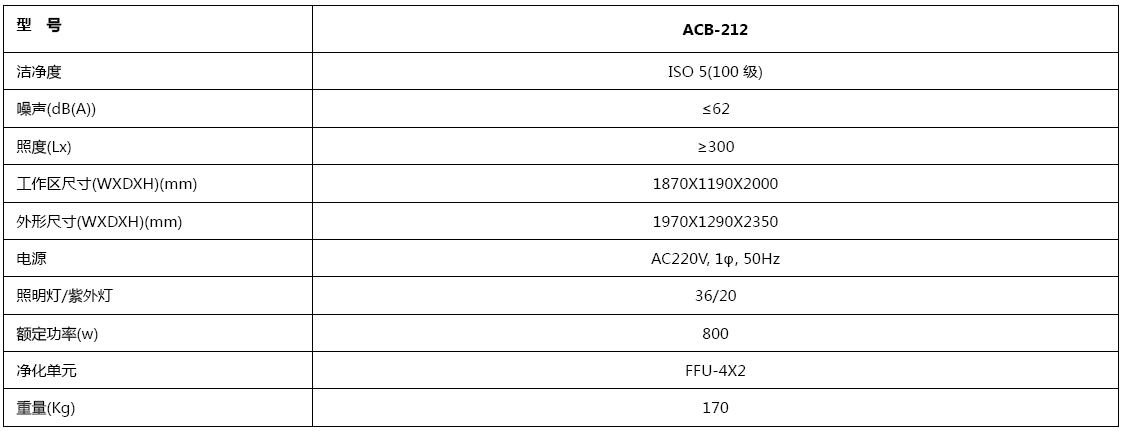 | 型 号 | ACB-212 |
|---|---|
| 洁净度 | ISO 5(100 级) |
| 噪声(dB(A)) | ≤62 |
| 照度(Lx) | ≥300 |
| 工作区尺寸(WXDXH)(mm) | 1870X1190X2000 |
| 外形尺寸(WXDXH)(mm) | 1970X1290X2350 |
| 电源 | AC220V, 1φ, 50Hz |
| 照明灯/紫外灯 | 36/20 |
| 额定功率(w) | 800 |
| 净化单元 | FFU-4X2 |
| 重量(Kg) | 170 |